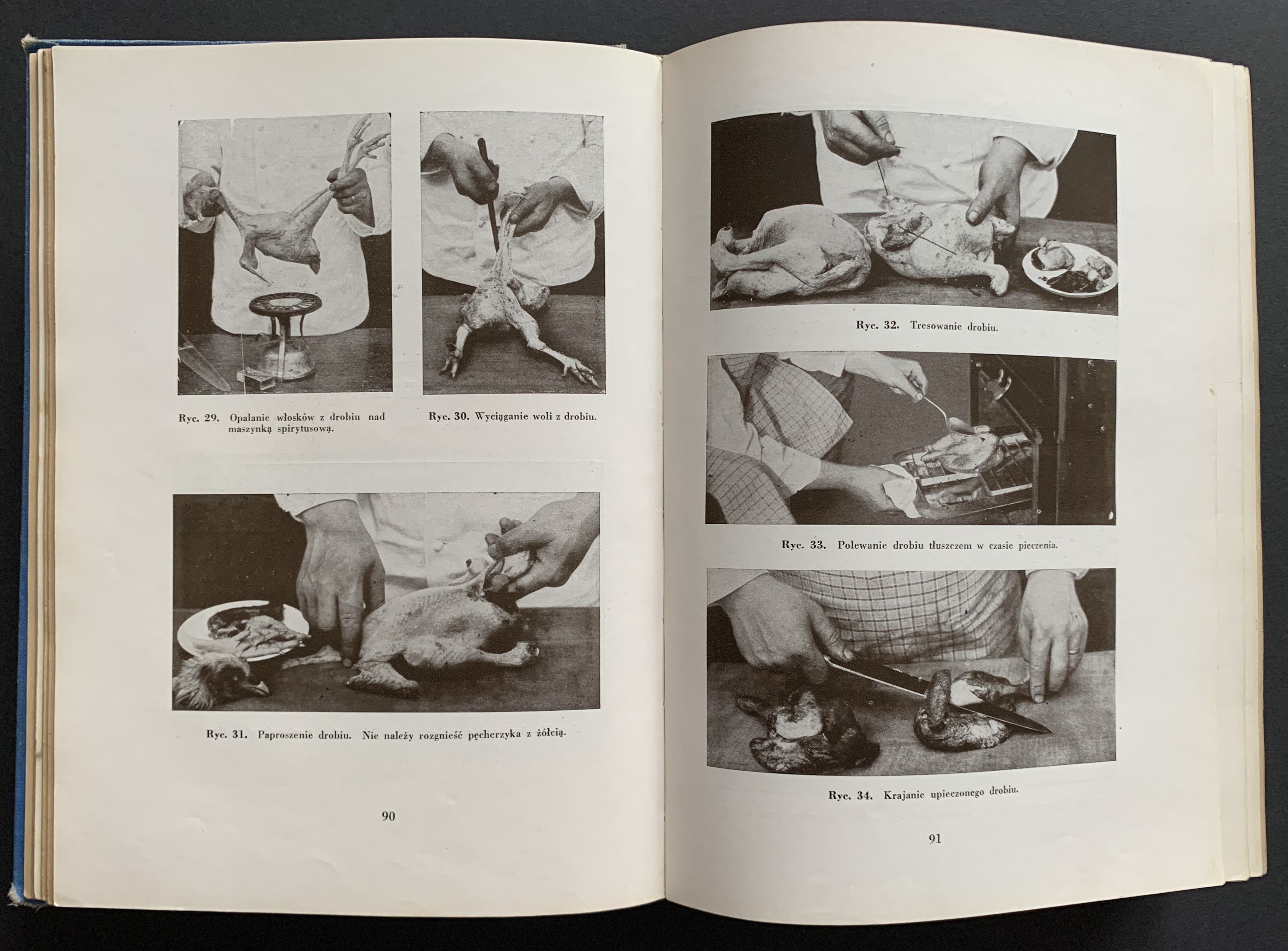 Ryc. 29. Opalanie włosków z drobiu nad maszynką spirytusową.

Ryc. 30. Wyciąganie woli z drobiu.

Ryc. 31. Paproszenie drobiu. Nie należy rozgnieść pęcherzyka z żółcią.

90

Ryc. 32. Tresowanie drobiu.

Ryc. 33. Polewanie drobiu tłuszczem w czasie pieczenia.

Ryc. 34. Krajanie upieczonego drobiu.

91